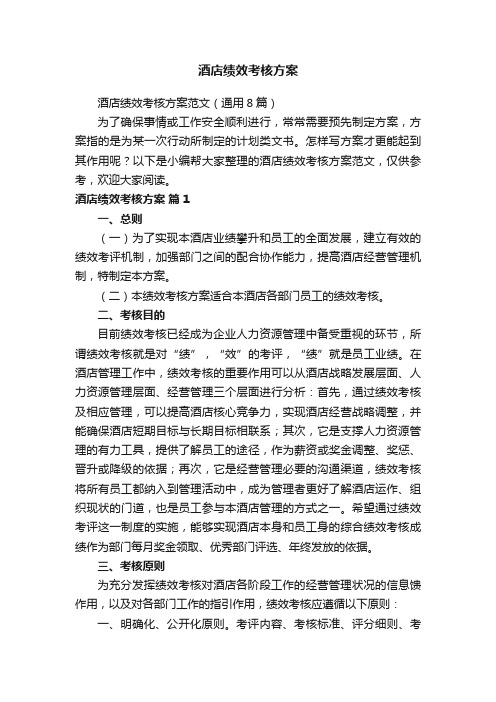 酒店绩效考核方案

酒店绩效考核方案范文（通用8篇）

为了确保事情或工作安全顺利进行，常常需要预先制定方案，方案指的是为某一次行动所制定的计划类文书。怎样写方案才更能起到其作用呢？以下是小编帮大家整理的酒店绩效考核方案范文，仅供参考，欢迎大家阅读。

酒店绩效考核方案 篇1

一、总则

（一）为了实现本酒店业绩攀升和员工的全面发展，建立有效的绩效考评机制，加强部门之间的配合协作能力，提高酒店经营管理机制，特制定本方案。

（二）本绩效考核方案适合本酒店各部门员工的绩效考核。

二、考核目的

目前绩效考核已经成为企业人力资源管理中备受重视的环节，所谓绩效考核就是对“绩”，“效”的考评，“绩”就是员工业绩。在酒店管理工作中，绩效考核的重要作用可以从酒店战略发展层面、人力资源管理层面、经营管理三个层面进行分析：首先，通过绩效考核及相应管理，可以提高酒店核心竞争力，实现酒店经营战略调整，并能确保酒店短期目标与长期目标相联系；其次，它是支撑人力资源管理的有力工具，提供了解员工的途径，作为薪资或奖金调整、奖惩、晋升或降级的依据；再次，它是经营管理必要的沟通渠道，绩效考核将所有员工都纳入到管理活动中，成为管理者更好了解酒店运作、组织现状的门道，也是员工参与本酒店管理的方式之一。希望通过绩效考评这一制度的实施，能够实现酒店本身和员工身的综合绩效考核成绩作为部门每月奖金领取、优秀部门评选、年终发放的依据。

三、考核原则

为充分发挥绩效考核对酒店各阶段工作的经营管理状况的信息馈作用，以及对各部门工作的指引作用，绩效考核应遵循以下原则：

一、明确化、公开化原则。考评内容、考核标准、评分细则、考